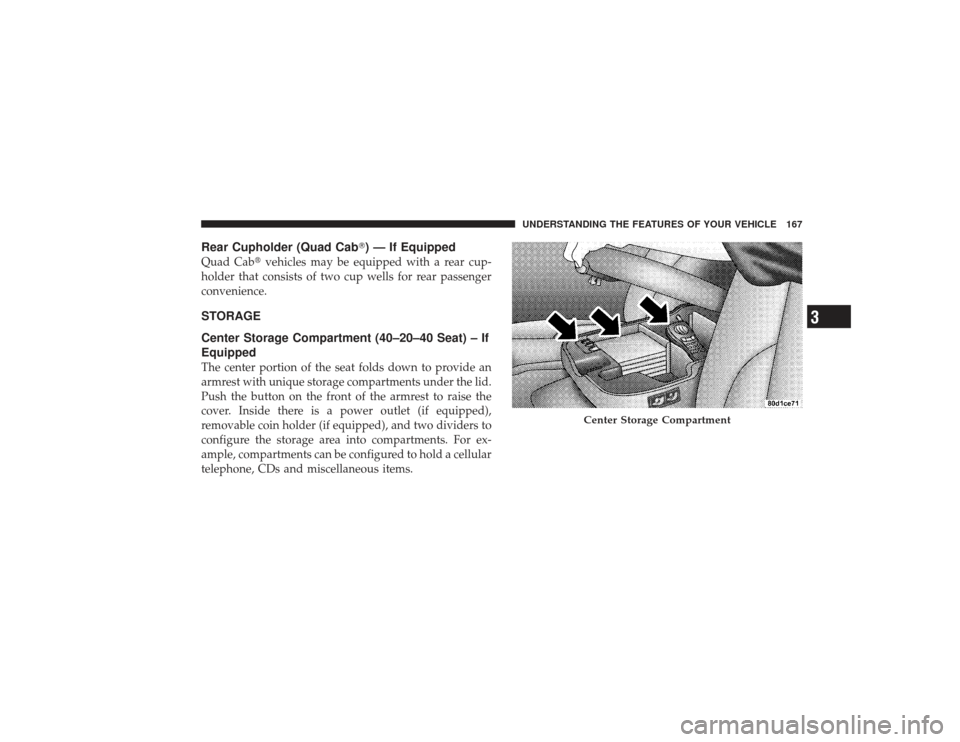 UNDERSTANDING THE FEATURES OF YOUR VEHICLE 167

Rear Cupholder (Quad Cab®) — If Equipped
Quad Cab® vehicles may be equipped with a rear cupholder that consists of two cup wells for rear passenger convenience.

STORAGE

Center Storage Compartment (40–20–40 Seat) – If Equipped
The center portion of the seat folds down to provide an armrest with unique storage compartments under the lid. Push the button on the front of the armrest to raise the cover. Inside there is a power outlet (if equipped), removable coin holder (if equipped), and two dividers to configure the storage area into compartments. For example, compartments can be configured to hold a cellular telephone, CDs and miscellaneous items.

80d1ce71

Center Storage Compartment

3

carmanualsonline.info